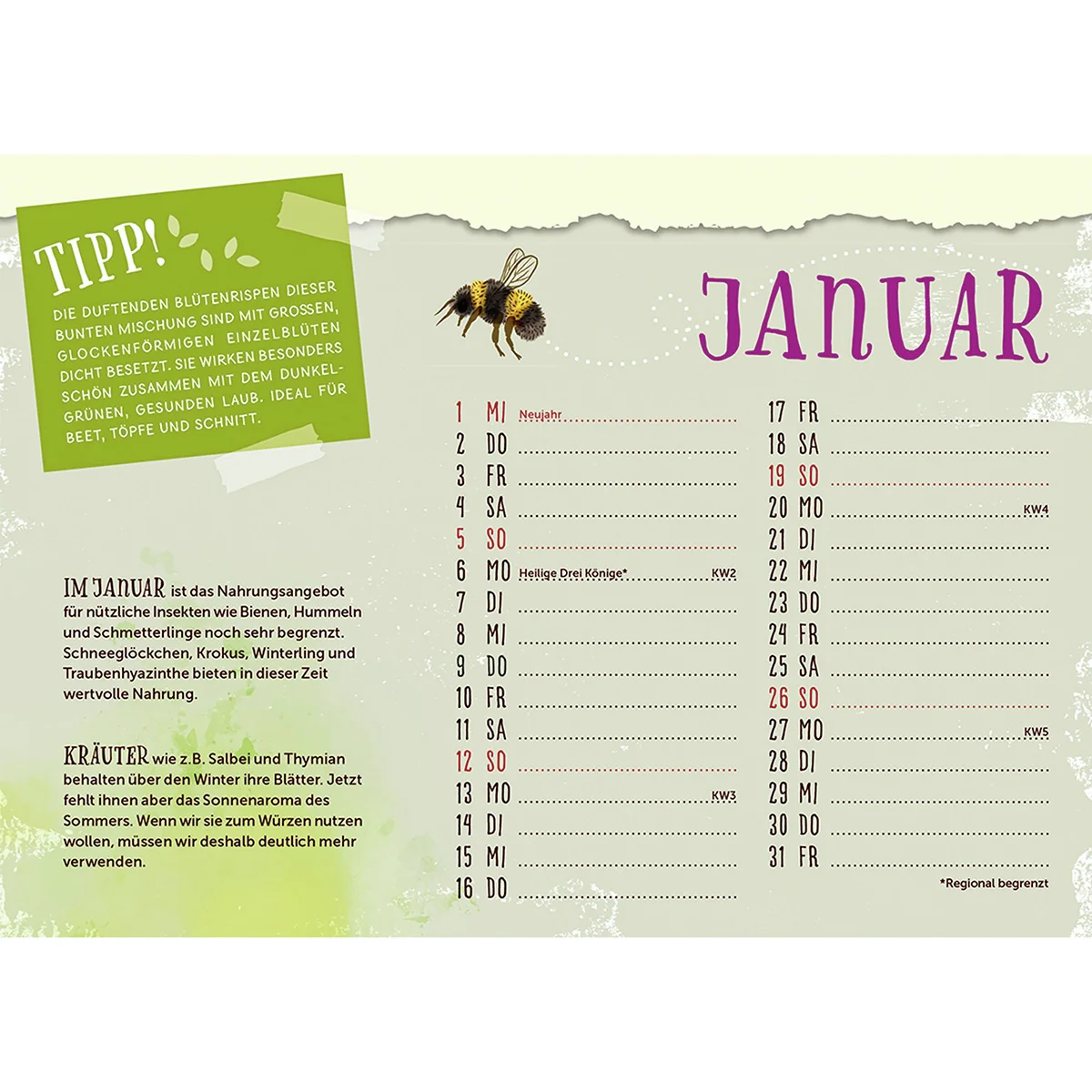 TIPP!

DIE DUFTENDEN BLÜTENRISPEN DIESER BUNTEN MISCHUNG SIND MIT GROSSEN, GLOCKENFÖRMIGEN EINZELBLÜTEN DICHT BESETZT. SIE WIRKEN BESONDERS SCHÖN ZUSAMMEN MIT DEM DUNKELGRÜNEN, GESUNDEN LAUB. IDEAL FÜR BEET, TÖPFE UND SCHNITT.

IM JANUAR ist das Nahrungsangebot für nützliche Insekten wie Bienen, Hummeln und Schmetterlinge noch sehr begrenzt. Schneeglöckchen, Krokus, Winterling und Traubenhyazinthe bieten in dieser Zeit wertvolle Nahrung.

KRÄUTER wie z.B. Salbei und Thymian behalten über den Winter ihre Blätter. Jetzt fehlt ihnen aber das Sonnenaroma des Sommers. Wenn wir sie zum Würzen nutzen wollen, müssen wir deshalb deutlich mehr verwenden.

JANUAR

1 MI Neujahr
2 DO
3 FR
4 SA
5 SO
6 MO Heilige Drei Könige* KW2
7 DI
8 MI
9 DO
10 FR
11 SA
12 SO
13 MO KW3
14 DI
15 MI
16 DO

17 FR
18 SA
19 SO
20 MO KW4
21 DI
22 MI
23 DO
24 FR
25 SA
26 SO
27 MO KW5
28 DI
29 MI
30 DO
31 FR

*Regional begrenzt